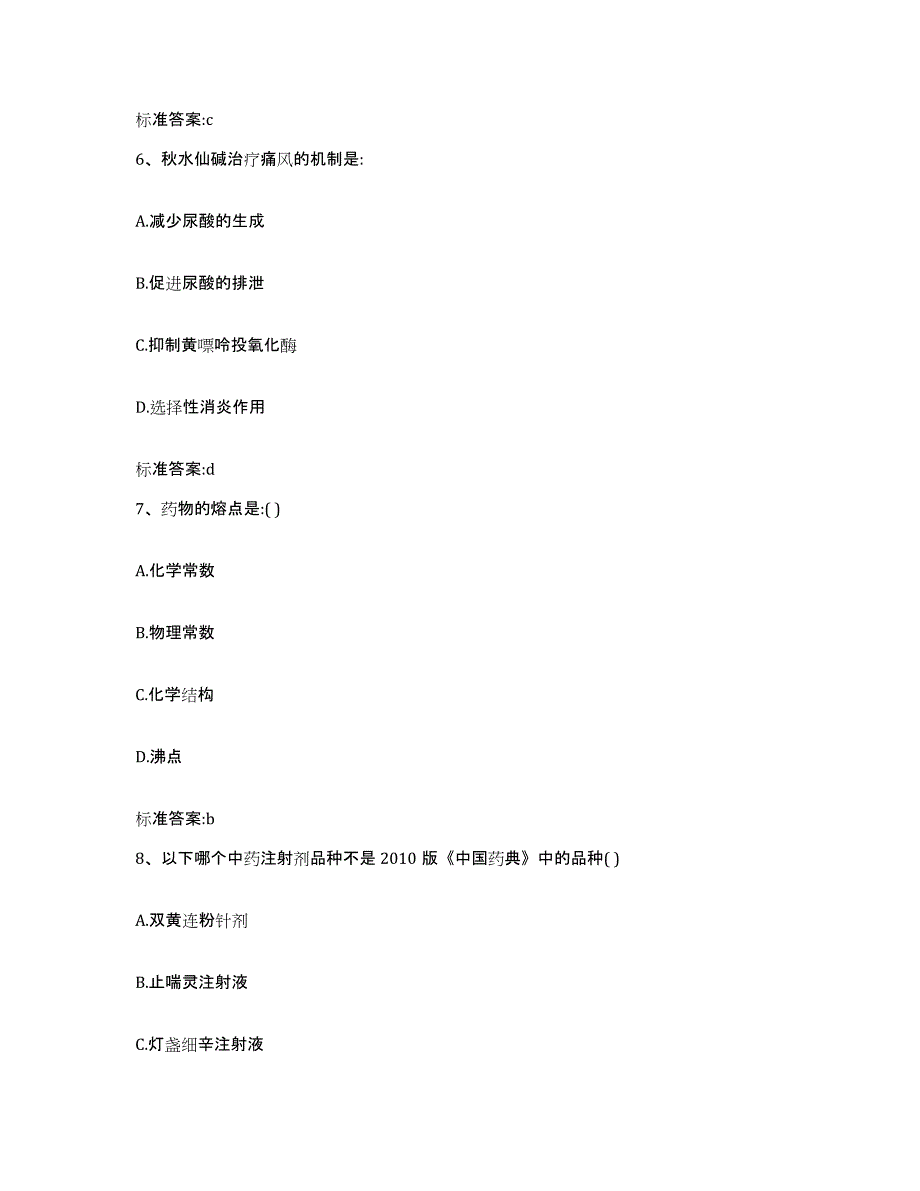 标准答案:c

6、秋水仙碱治疗痛风的机制是:

A.减少尿酸的生成

B.促进尿酸的排泄

C.抑制黄嘌呤投氧化酶

D.选择性消炎作用

标准答案:d

7、药物的熔点是:( )

A.化学常数

B.物理常数

C.化学结构

D.沸点

标准答案:b

8、以下哪个中药注射剂品种不是 2010 版《中国药典》中的品种( )

A.双黄连粉针剂

B.止喘灵注射液

C.灯盏细辛注射液